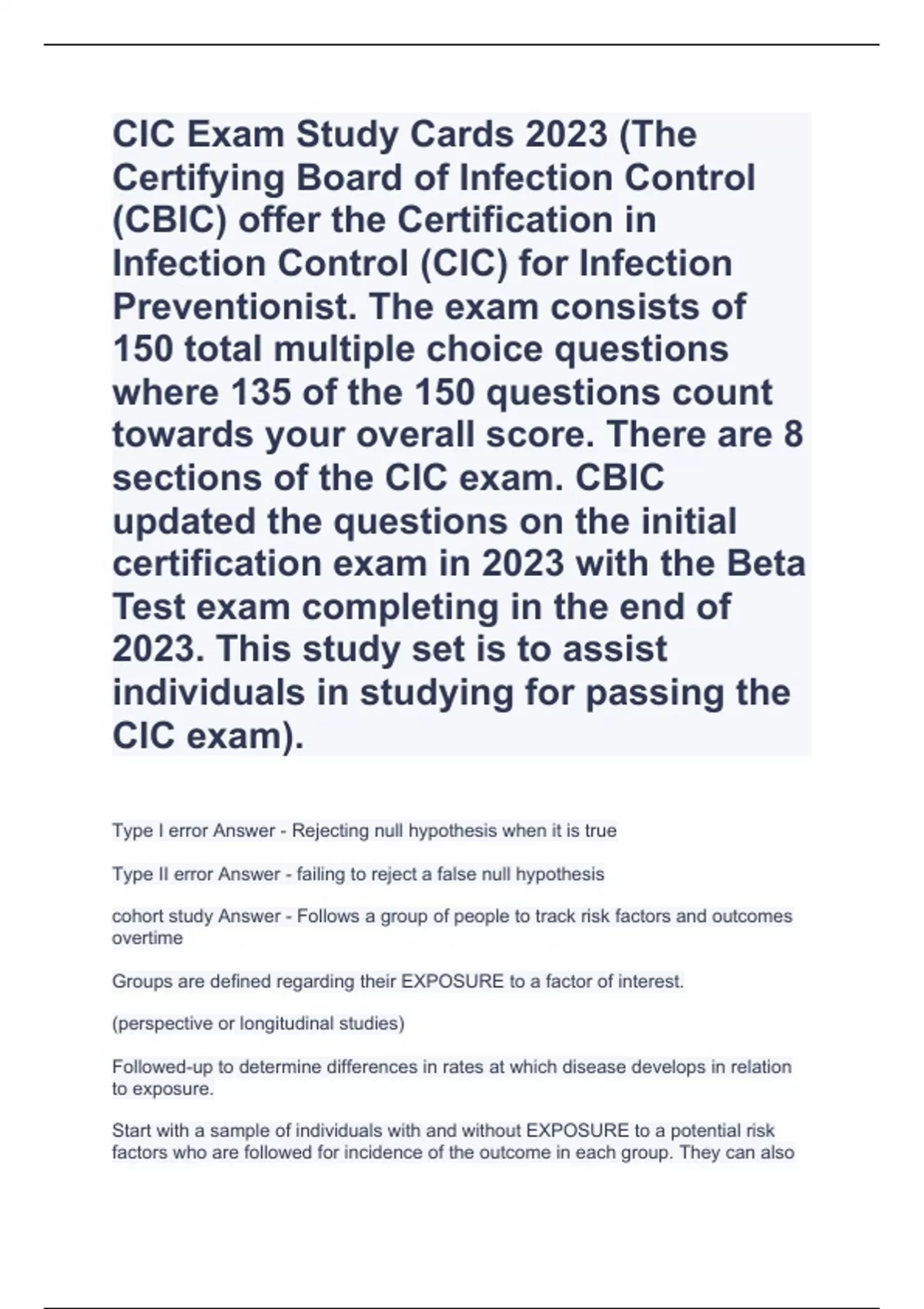 CIC Exam Study Cards 2023 (The Certifying Board of Infection Control (CBIC) offer the Certification in Infection Control (CIC) for Infection Preventionist. The exam consists of 150 total multiple choice questions where 135 of the 150 questions count towards your overall score. There are 8 sections of the CIC exam. CBIC updated the questions on the initial certification exam in 2023 with the Beta Test exam completing in the end of 2023. This study set is to assist individuals in studying for passing the CIC exam).

Type I error Answer - Rejecting null hypothesis when it is true

Type II error Answer - failing to reject a false null hypothesis

cohort study Answer - Follows a group of people to track risk factors and outcomes overtime

Groups are defined regarding their EXPOSURE to a factor of interest.

(perspective or longitudinal studies)

Followed-up to determine differences in rates at which disease develops in relation to exposure.

Start with a sample of individuals with and without EXPOSURE to a potential risk factors who are followed for incidence of the outcome in each group. They can also